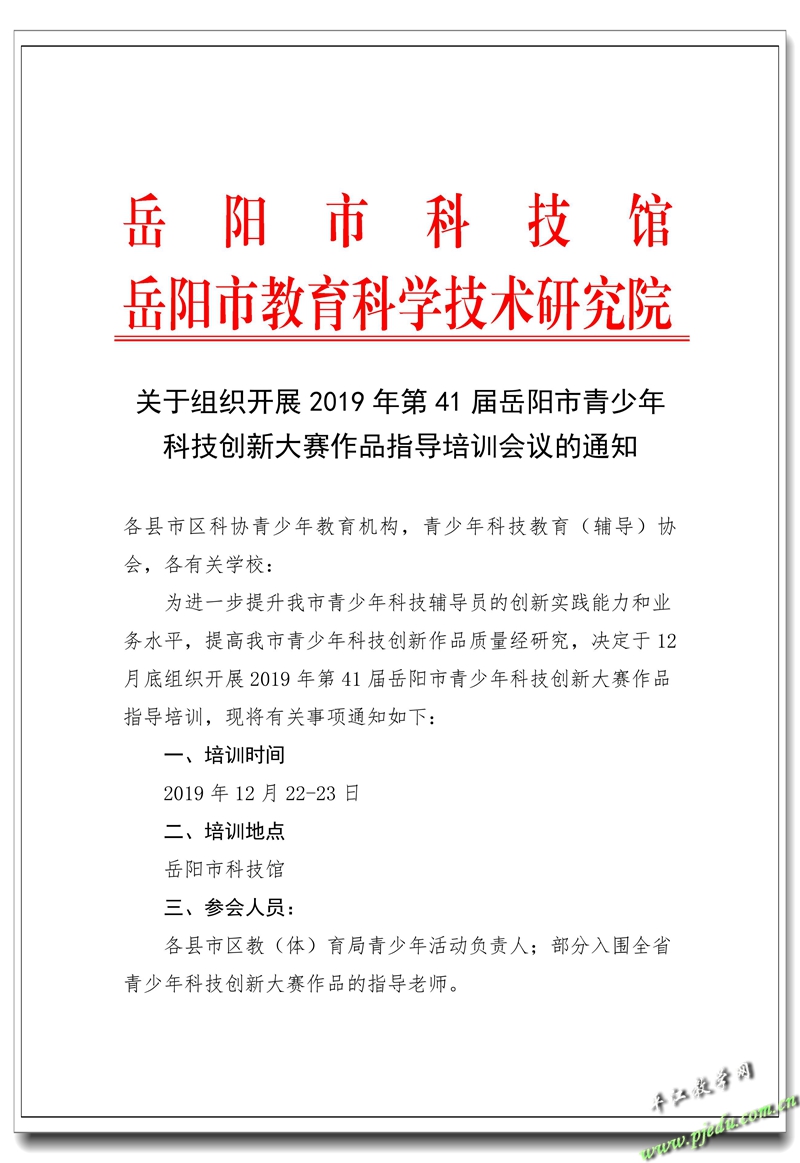 岳阳市科技馆
岳阳市教育科学技术研究院

关于组织开展 2019 年第 41 届岳阳市青少年科技创新大赛作品指导培训会议的通知

各县市区科协青少年教育机构，青少年科技教育（辅导）协会，各有关学校：

为进一步提升我市青少年科技辅导员的创新实践能力和业务水平，提高我市青少年科技创新作品质量经研究，决定于 12 月底组织开展 2019 年第 41 届岳阳市青少年科技创新大赛作品指导培训，现将有关事项通知如下：

一、培训时间

2019 年 12 月 22-23 日

二、培训地点

岳阳市科技馆

三、参会人员：

各县市区教（体）育局青少年活动负责人；部分入围全省青少年科技创新大赛作品的指导老师。

平江教学网
www.pjedu.com.cn